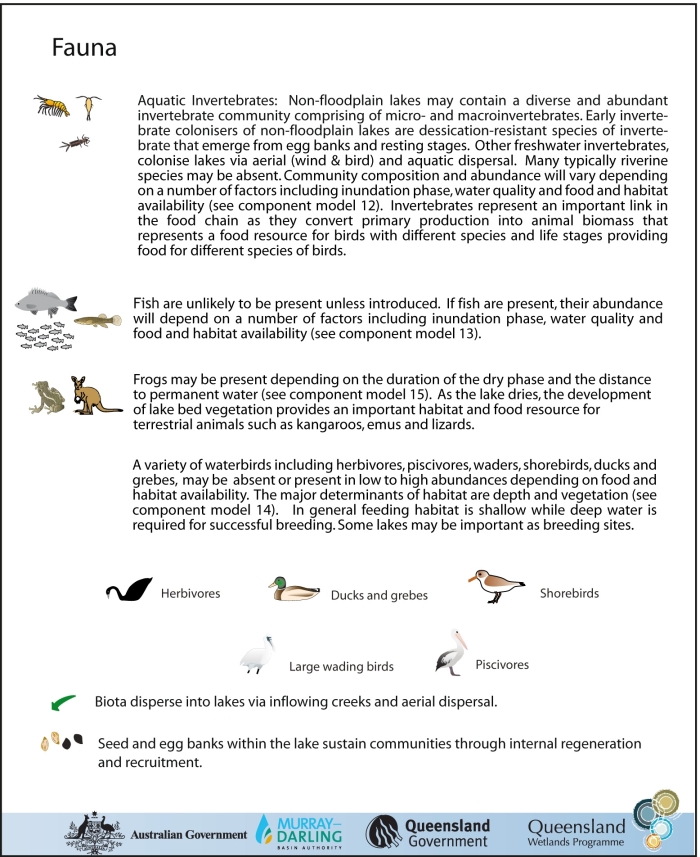 Fauna

Aquatic Invertebrates: Non-floodplain lakes may contain a diverse and abundant invertebrate community comprising of micro- and macroinvertebrates. Early invertebrate colonisers of non-floodplain lakes are dessication-resistant species of invertebrate that emerge from egg banks and resting stages. Other freshwater invertebrates, colonise lakes via aerial (wind & bird) and aquatic dispersal. Many typically riverine species may be absent. Community composition and abundance will vary depending on a number of factors including inundation phase, water quality and food and habitat availability (see component model 12). Invertebrates represent an important link in the food chain as they convert primary production into animal biomass that represents a food resource for birds with different species and life stages providing food for different species of birds.

Fish are unlikely to be present unless introduced. If fish are present, their abundance will depend on a number of factors including inundation phase, water quality and food and habitat availability (see component model 13).

Frogs may be present depending on the duration of the dry phase and the distance to permanent water (see component model 15). As the lake dries, the development of lake bed vegetation provides an important habitat and food resource for terrestrial animals such as kangaroos, emus and lizards.

A variety of waterbirds including herbivores, piscivores, waders, shorebirds, ducks and grebes, may be absent or present in low to high abundances depending on food and habitat availability. The major determinants of habitat are depth and vegetation (see component model 14). In general feeding habitat is shallow while deep water is required for successful breeding. Some lakes may be important as breeding sites.

Herbivores

Ducks and grebes

Shorebirds

Large wading birds

Piscivores

Biota disperse into lakes via inflowing creeks and aerial dispersal.

Seed and egg banks within the lake sustain communities through internal regeneration and recruitment.

Australian Government

MURRAY–DARLING BASIN AUTHORITY

Queensland Government

Queensland Wetlands Programme